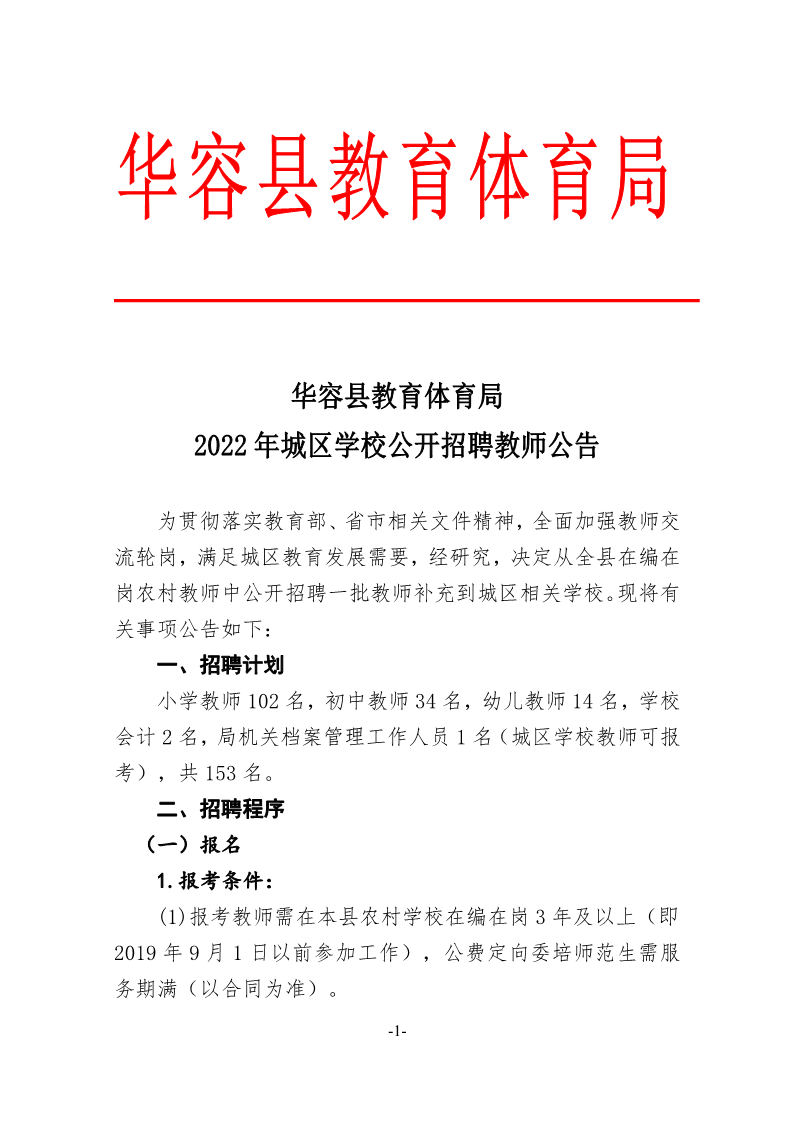 华容县教育体育局

华容县教育体育局
2022年城区学校公开招聘教师公告

为贯彻落实教育部、省市相关文件精神，全面加强教师交流轮岗，满足城区教育发展需要，经研究，决定从全县在编在岗农村教师中公开招聘一批教师补充到城区相关学校。现将有关事项公告如下：

一、招聘计划

小学教师102名，初中教师34名，幼儿教师14名，学校会计2名，局机关档案管理工作人员1名（城区学校教师可报考），共153名。

二、招聘程序

（一）报名

1.报考条件：

(1)报考教师需在本县农村学校在编在岗3年及以上（即2019年9月1日以前参加工作），公费定向委培师范生需服务期满（以合同为准）。

-1-